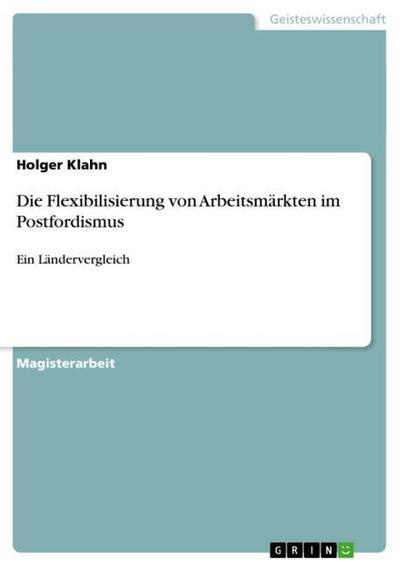 Geisteswissenschaft

Holger Klahn

Die Flexibilisierung von Arbeitsmärkten im Postfordismus

Ein Ländervergleich

Magisterarbeit

GRIN